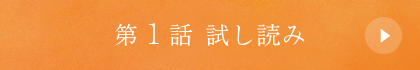 第１話 試し読み